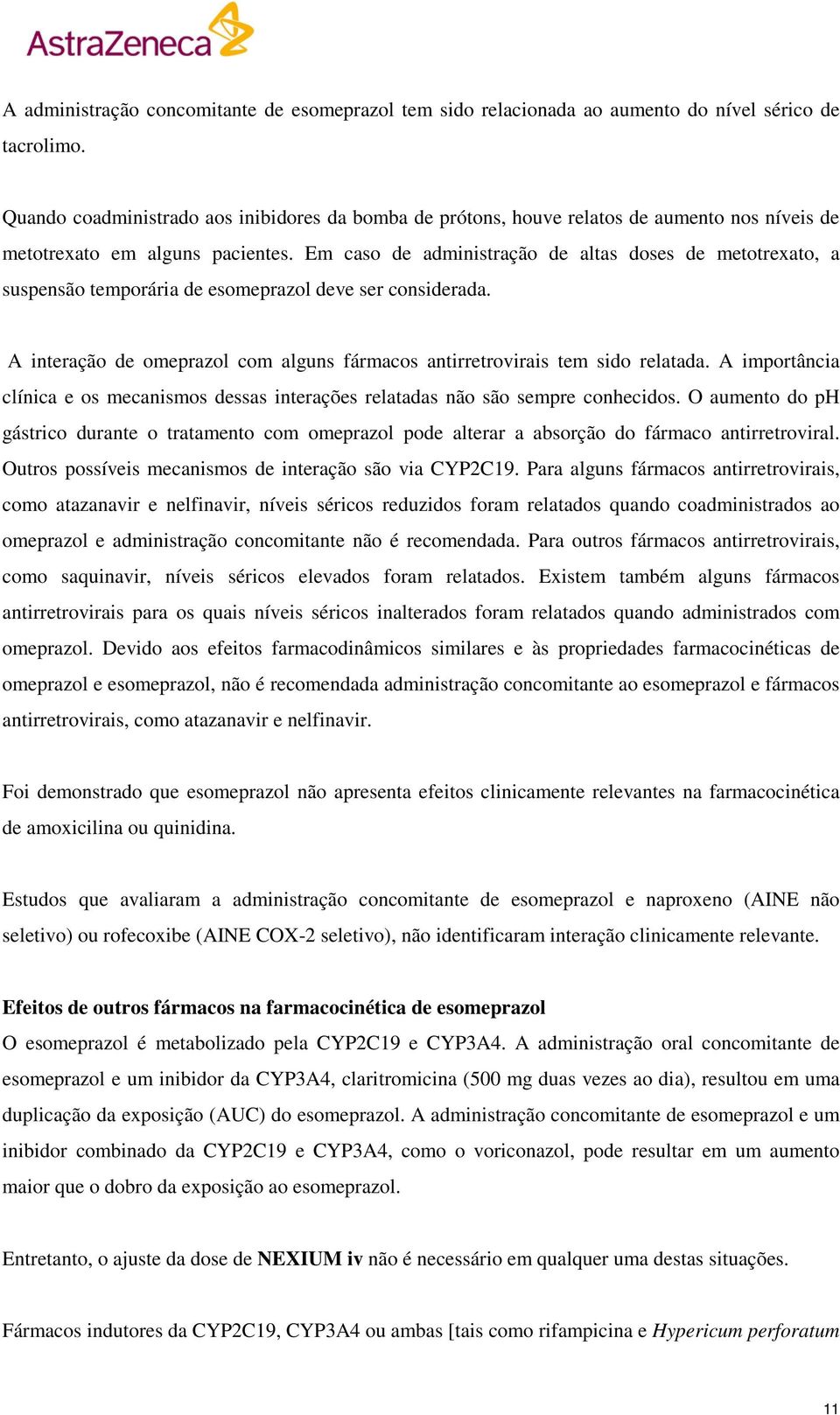 AstraZeneca

A administração concomitante de esomeprazol tem sido relacionada ao aumento do nível sérico de tacrolimo.

Quando coadministrado aos inibidores da bomba de prótons, houve relatos de aumento nos níveis de metotrexato em alguns pacientes. Em caso de administração de altas doses de metotrexato, a suspensão temporária de esomeprazol deve ser considerada.

A interação de omeprazol com alguns fármacos antirretrovirais tem sido relatada. A importância clínica e os mecanismos dessas interações relatadas não são sempre conhecidos. O aumento do pH gástrico durante o tratamento com omeprazol pode alterar a absorção do fármaco antirretroviral. Outros possíveis mecanismos de interação são via CYP2C19. Para alguns fármacos antirretrovirais, como atazanavir e nelfinavir, níveis séricos reduzidos foram relatados quando coadministrados ao omeprazol e administração concomitante não é recomendada. Para outros fármacos antirretrovirais, como saquinavir, níveis séricos elevados foram relatados. Existem também alguns fármacos antirretrovirais para os quais níveis séricos inalterados foram relatados quando administrados com omeprazol. Devido aos efeitos farmacodinâmicos similares e às propriedades farmacocinéticas de omeprazol e esomeprazol, não é recomendada administração concomitante ao esomeprazol e fármacos antirretrovirais, como atazanavir e nelfinavir.

Foi demonstrado que esomeprazol não apresenta efeitos clinicamente relevantes na farmacocinética de amoxicilina ou quinidina.

Estudos que avaliaram a administração concomitante de esomeprazol e naproxeno (AINE não seletivo) ou rofecoxibe (AINE COX-2 seletivo), não identificaram interação clinicamente relevante.

Efeitos de outros fármacos na farmacocinética de esomeprazol
O esomeprazol é metabolizado pela CYP2C19 e CYP3A4. A administração oral concomitante de esomeprazol e um inibidor da CYP3A4, claritromicina (500 mg duas vezes ao dia), resultou em uma duplicação da exposição (AUC) do esomeprazol. A administração concomitante de esomeprazol e um inibidor combinado da CYP2C19 e CYP3A4, como o voriconazol, pode resultar em um aumento maior que o dobro da exposição ao esomeprazol.

Entretanto, o ajuste da dose de NEXIUM iv não é necessário em qualquer uma destas situações.

Fármacos indutores da CYP2C19, CYP3A4 ou ambas [tais como rifampicina e Hypericum perforatum

11